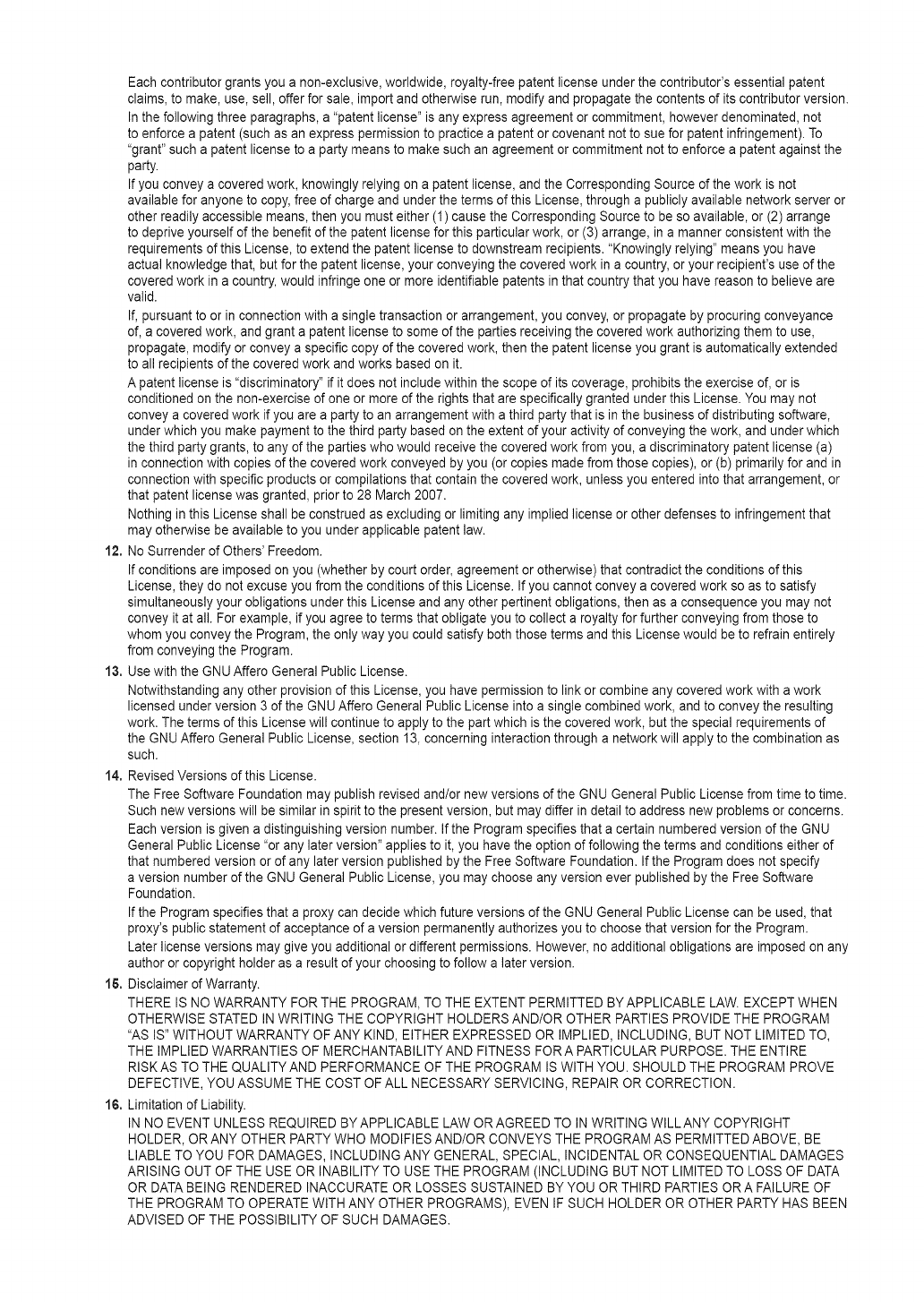 Each contributor grants you a non-exclusive, worldwide, royalty-free patent license under the contributor's essential patent claims, to make, use, sell, offer for sale, import and otherwise run, modify and propagate the contents of its contributor version.

In the following three paragraphs, a "patent license" is any express agreement or commitment, however denominated, not to enforce a patent (such as an express permission to practice a patent or covenant not to sue for patent infringement). To "grant" such a patent license to a party means to make such an agreement or commitment not to enforce a patent against the party.

If you convey a covered work, knowingly relying on a patent license, and the Corresponding Source of the work is not available for anyone to copy, free of charge and under the terms of this License, through a publicly available network server or other readily accessible means, then you must either (1) cause the Corresponding Source to be so available, or (2) arrange to deprive yourself of the benefit of the patent license for this particular work, or (3) arrange, in a manner consistent with the requirements of this License, to extend the patent license to downstream recipients. "Knowingly relying" means you have actual knowledge that, but for the patent license, your conveying the covered work in a country, or your recipient's use of the covered work in a country, would infringe one or more identifiable patents in that country that you have reason to believe are valid.

If, pursuant to or in connection with a single transaction or arrangement, you convey, or propagate by procuring conveyance of, a covered work, and grant a patent license to some of the parties receiving the covered work authorizing them to use, propagate, modify or convey a specific copy of the covered work, then the patent license you grant is automatically extended to all recipients of the covered work and works based on it.

A patent license is "discriminatory" if it does not include within the scope of its coverage, prohibits the exercise of, or is conditioned on the non-exercise of one or more of the rights that are specifically granted under this License. You may not convey a covered work if you are a party to an arrangement with a third party that is in the business of distributing software, under which you make payment to the third party based on the extent of your activity of conveying the work, and under which the third party grants, to any of the parties who would receive the covered work from you, a discriminatory patent license (a) in connection with copies of the covered work conveyed by you (or copies made from those copies), or (b) primarily for and in connection with specific products or compilations that contain the covered work, unless you entered into that arrangement, or that patent license was granted, prior to 28 March 2007.

Nothing in this License shall be construed as excluding or limiting any implied license or other defenses to infringement that may otherwise be available to you under applicable patent law.

12. No Surrender of Others' Freedom.

If conditions are imposed on you (whether by court order, agreement or otherwise) that contradict the conditions of this License, they do not excuse you from the conditions of this License. If you cannot convey a covered work so as to satisfy simultaneously your obligations under this License and any other pertinent obligations, then as a consequence you may not convey it at all. For example, if you agree to terms that obligate you to collect a royalty for further conveying from those to whom you convey the Program, the only way you could satisfy both those terms and this License would be to refrain entirely from conveying the Program.

13. Use with the GNU Affero General Public License.

Notwithstanding any other provision of this License, you have permission to link or combine any covered work with a work licensed under version 3 of the GNU Affero General Public License into a single combined work, and to convey the resulting work. The terms of this License will continue to apply to the part which is the covered work, but the special requirements of the GNU Affero General Public License, section 13, concerning interaction through a network will apply to the combination as such.

14. Revised Versions of this License.

The Free Software Foundation may publish revised and/or new versions of the GNU General Public License from time to time. Such new versions will be similar in spirit to the present version, but may differ in detail to address new problems or concerns.

Each version is given a distinguishing version number. If the Program specifies that a certain numbered version of the GNU General Public License "or any later version" applies to it, you have the option of following the terms and conditions either of that numbered version or of any later version published by the Free Software Foundation. If the Program does not specify a version number of the GNU General Public License, you may choose any version ever published by the Free Software Foundation.

If the Program specifies that a proxy can decide which future versions of the GNU General Public License can be used, that proxy's public statement of acceptance of a version permanently authorizes you to choose that version for the Program.

Later license versions may give you additional or different permissions. However, no additional obligations are imposed on any author or copyright holder as a result of your choosing to follow a later version.

15. Disclaimer of Warranty.

THERE IS NO WARRANTY FOR THE PROGRAM, TO THE EXTENT PERMITTED BY APPLICABLE LAW. EXCEPT WHEN OTHERWISE STATED IN WRITING THE COPYRIGHT HOLDERS AND/OR OTHER PARTIES PROVIDE THE PROGRAM "AS IS" WITHOUT WARRANTY OF ANY KIND, EITHER EXPRESSED OR IMPLIED, INCLUDING, BUT NOT LIMITED TO, THE IMPLIED WARRANTIES OF MERCHANTABILITY AND FITNESS FOR A PARTICULAR PURPOSE. THE ENTIRE RISK AS TO THE QUALITY AND PERFORMANCE OF THE PROGRAM IS WITH YOU. SHOULD THE PROGRAM PROVE DEFECTIVE, YOU ASSUME THE COST OF ALL NECESSARY SERVICING, REPAIR OR CORRECTION.

16. Limitation of Liability.

IN NO EVENT UNLESS REQUIRED BY APPLICABLE LAW OR AGREED TO IN WRITING WILL ANY COPYRIGHT HOLDER, OR ANY OTHER PARTY WHO MODIFIES AND/OR CONVEYS THE PROGRAM AS PERMITTED ABOVE, BE LIABLE TO YOU FOR DAMAGES, INCLUDING ANY GENERAL, SPECIAL, INCIDENTAL OR CONSEQUENTIAL DAMAGES ARISING OUT OF THE USE OR INABILITY TO USE THE PROGRAM (INCLUDING BUT NOT LIMITED TO LOSS OF DATA OR DATA BEING RENDERED INACCURATE OR LOSSES SUSTAINED BY YOU OR THIRD PARTIES OR A FAILURE OF THE PROGRAM TO OPERATE WITH ANY OTHER PROGRAMS), EVEN IF SUCH HOLDER OR OTHER PARTY HAS BEEN ADVISED OF THE POSSIBILITY OF SUCH DAMAGES.